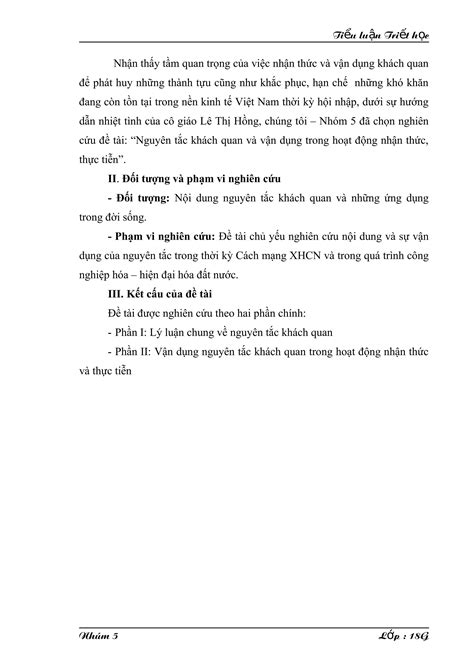 Tiểu luận Triết học

Nhận thấy tầm quan trọng của việc nhận thức và vận dụng khách quan để phát huy những thành tựu cũng như khắc phục, hạn chế những khó khăn đang còn tồn tại trong nền kinh tế Việt Nam thời kỳ hội nhập, dưới sự hướng dẫn nhiệt tình của cô giáo Lê Thị Hồng, chúng tôi – Nhóm 5 đã chọn nghiên cứu đề tài: "Nguyên tắc khách quan và vận dụng trong hoạt động nhận thức, thực tiễn".

II. Đối tượng và phạm vi nghiên cứu

- Đối tượng: Nội dung nguyên tắc khách quan và những ứng dụng trong đời sống.

- Phạm vi nghiên cứu: Đề tài chủ yếu nghiên cứu nội dung và sự vận dụng của nguyên tắc trong thời kỳ Cách mạng XHCN và trong quá trình công nghiệp hóa – hiện đại hóa đất nước.

III. Kết cấu của đề tài

Đề tài được nghiên cứu theo hai phần chính:

- Phần I: Lý luận chung về nguyên tắc khách quan

- Phần II: Vận dụng nguyên tắc khách quan trong hoạt động nhận thức và thực tiễn

Nhóm 5

Lớp : 18G